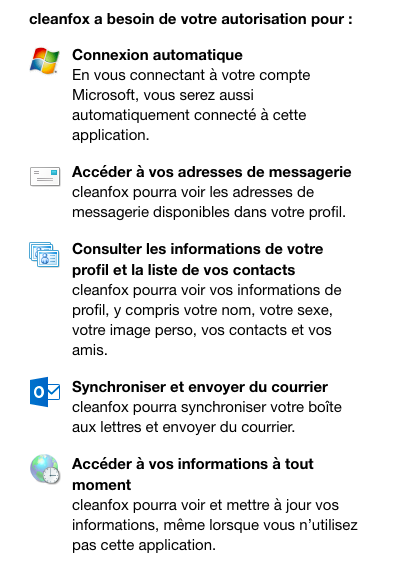 cleanfox a besoin de votre autorisation pour :

Connexion automatique
En vous connectant à votre compte Microsoft, vous serez aussi automatiquement connecté à cette application.

Accéder à vos adresses de messagerie
cleanfox pourra voir les adresses de messagerie disponibles dans votre profil.

Consulter les informations de votre profil et la liste de vos contacts
cleanfox pourra voir vos informations de profil, y compris votre nom, votre sexe, votre image perso, vos contacts et vos amis.

Synchroniser et envoyer du courrier
cleanfox pourra synchroniser votre boîte aux lettres et envoyer du courrier.

Accéder à vos informations à tout moment
cleanfox pourra voir et mettre à jour vos informations, même lorsque vous n'utilisez pas cette application.